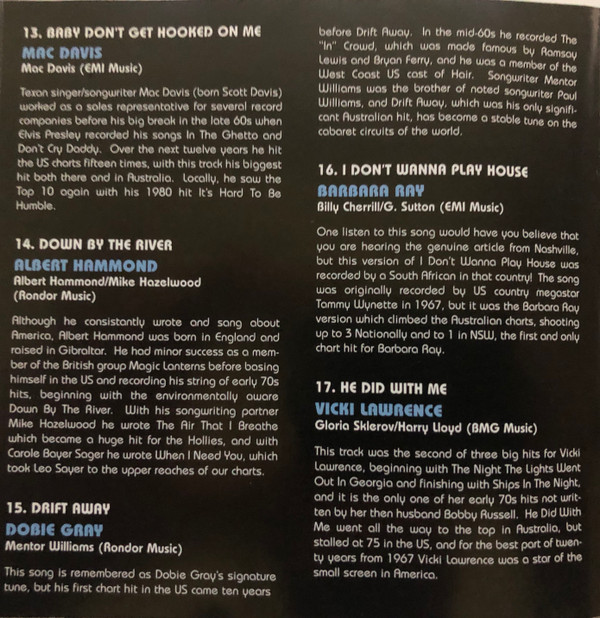 13. BABY DON'T GET HOOKED ON ME

MAC DAVIS

Mac Davis (EMI Music)

Texan singer/songwriter Mac Davis (born Scott Davis) worked as a sales representative for several record companies before his big break in the late 60s when Elvis Presley recorded his songs In The Ghetto and Don't Cry Daddy. Over the next twelve years he hit the US charts fifteen times, with this track his biggest hit both there and in Australia. Locally, he saw the Top 10 again with his 1980 hit It's Hard To Be Humble.

14. DOWN BY THE RIVER

ALBERT HAMMOND

Albert Hammond/Mike Hazelwood (Rondor Music)

Although he consistantly wrote and sang about America, Albert Hammond was born in England and raised in Gibraltar. He had minor success as a member of the British group Magic Lanterns before basing himself in the US and recording his string of early 70s hits, beginning with the environmentally aware Down By The River. With his songwriting partner Mike Hazelwood he wrote The Air That I Breathe which became a huge hit for the Hollies, and with Carole Bayer Sager he wrote When I Need You, which took Leo Sayer to the upper reaches of our charts.

15. DRIFT AWAY

DOBIE GRAY

Mentor Williams (Rondor Music)

This song is remembered as Dobie Gray's signature tune, but his first chart hit in the US came ten years before Drift Away. In the mid-60s he recorded The "In" Crowd, which was made famous by Ramsay Lewis and Bryan Ferry, and he was a member of the West Coast US cast of Hair. Songwriter Mentor Williams was the brother of noted songwriter Paul Williams, and Drift Away, which was his only significant Australian hit, has become a stable tune on the cabaret circuits of the world.

16. I DON'T WANNA PLAY HOUSE

BARBARA RAY

Billy Cherrill/G. Sutton (EMI Music)

One listen to this song would have you believe that you are hearing the genuine article from Nashville, but this version of I Don't Wanna Play House was recorded by a South African in that country! The song was originally recorded by US country megastar Tammy Wynette in 1967, but it was the Barbara Ray version which climbed the Australian charts, shooting up to 3 Nationally and to 1 in NSW, the first and only chart hit for Barbara Ray.

17. HE DID WITH ME

VICKI LAWRENCE

Gloria Sklerov/Harry Lloyd (BMG Music)

This track was the second of three big hits for Vicki Lawrence, beginning with The Night The Lights Went Out In Georgia and finishing with Ships In The Night, and it is the only one of her early 70s hits not written by her then husband Bobby Russell. He Did With Me went all the way to the top in Australia, but stalled at 75 in the US, and for the best part of twenty years from 1967 Vicki Lawrence was a star of the small screen in America.